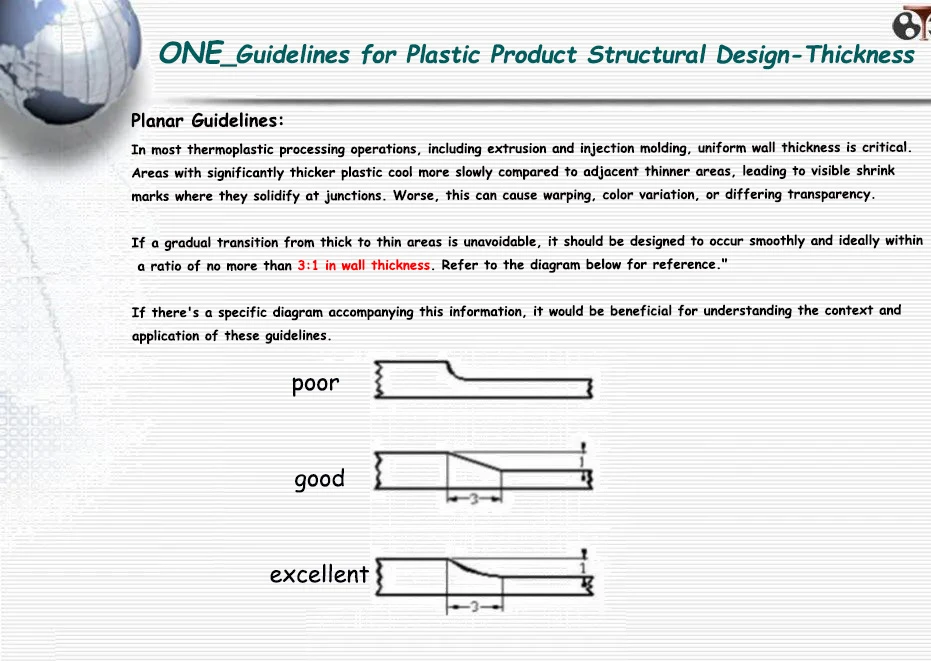 ONE_Guidelines for Plastic Product Structural Design-Thickness

Planar Guidelines:

In most thermoplastic processing operations, including extrusion and injection molding, uniform wall thickness is critical. Areas with significantly thicker plastic cool more slowly compared to adjacent thinner areas, leading to visible shrink marks where they solidify at junctions. Worse, this can cause warping, color variation, or differing transparency.

If a gradual transition from thick to thin areas is unavoidable, it should be designed to occur smoothly and ideally within a ratio of no more than 3:1 in wall thickness. Refer to the diagram below for reference."

If there's a specific diagram accompanying this information, it would be beneficial for understanding the context and application of these guidelines.

poor

good

1

3

excellent

1

3